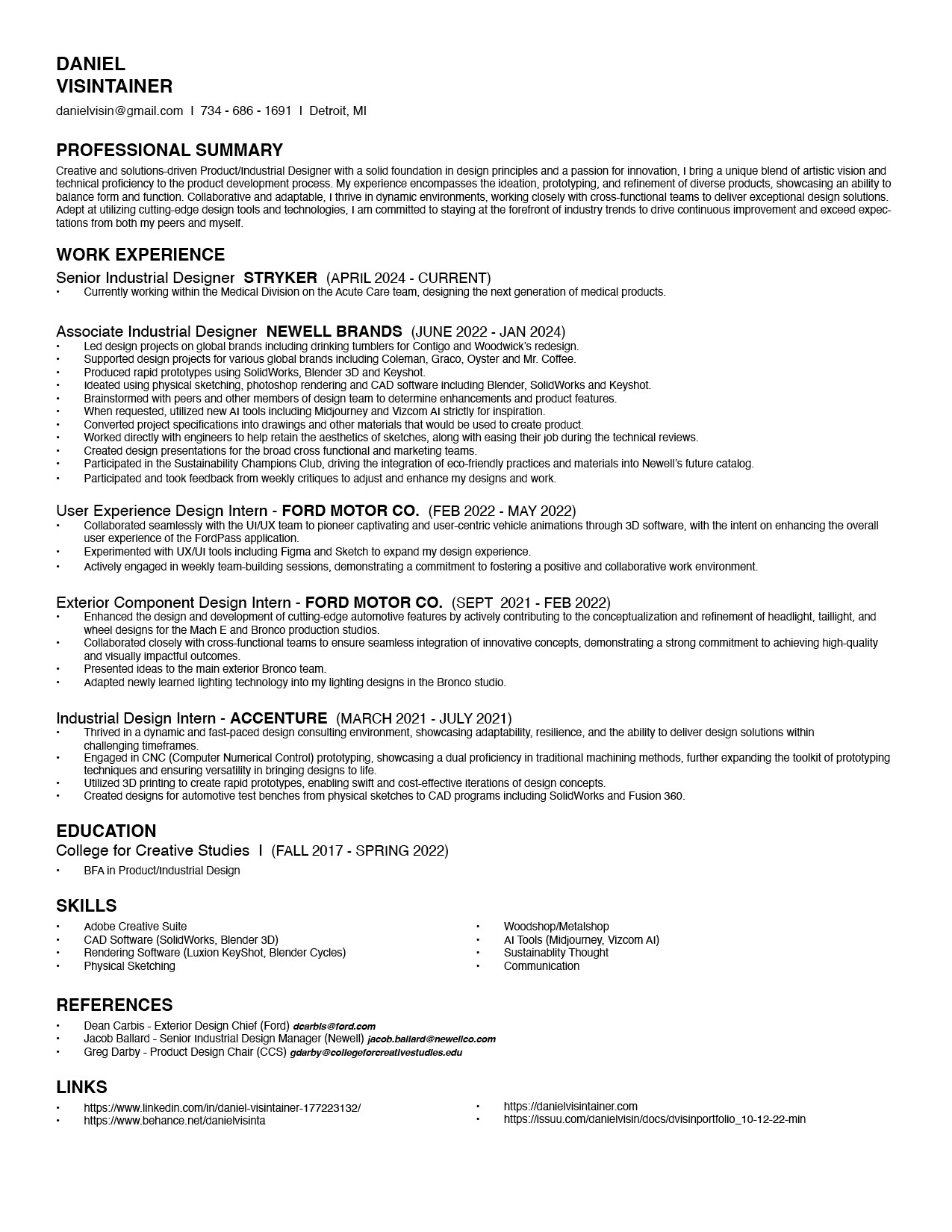 DANIEL
VISINTAINER

danielvisin@gmail.com I 734 - 686 - 1691 I Detroit, MI

PROFESSIONAL SUMMARY

Creative and solutions-driven Product/Industrial Designer with a solid foundation in design principles and a passion for innovation, I bring a unique blend of artistic vision and technical proficiency to the product development process. My experience encompasses the ideation, prototyping, and refinement of diverse products, showcasing an ability to balance form and function. Collaborative and adaptable, I thrive in dynamic environments, working closely with cross-functional teams to deliver exceptional design solutions. Adept at utilizing cutting-edge design tools and technologies, I am committed to staying at the forefront of industry trends to drive continuous improvement and exceed expectations from both my peers and myself.

WORK EXPERIENCE

Senior Industrial Designer STRYKER (APRIL 2024 - CURRENT)
• Currently working within the Medical Division on the Acute Care team, designing the next generation of medical products.

Associate Industrial Designer NEWELL BRANDS (JUNE 2022 - JAN 2024)
• Led design projects on global brands including drinking tumblers for Contigo and Woodwick's redesign.
• Supported design projects for various global brands including Coleman, Graco, Oyster and Mr. Coffee.
• Produced rapid prototypes using SolidWorks, Blender 3D and Keyshot.
• Ideated using physical sketching, photoshop rendering and CAD software including Blender, SolidWorks and Keyshot.
• Brainstormed with peers and other members of design team to determine enhancements and product features.
• When requested, utilized new AI tools including Midjourney and Vizcom AI strictly for inspiration.
• Converted project specifications into drawings and other materials that would be used to create product.
• Worked directly with engineers to help retain the aesthetics of sketches, along with easing their job during the technical reviews.
• Created design presentations for the broad cross functional and marketing teams.
• Participated in the Sustainability Champions Club, driving the integration of eco-friendly practices and materials into Newell's future catalog.
• Participated and took feedback from weekly critiques to adjust and enhance my designs and work.

User Experience Design Intern - FORD MOTOR CO. (FEB 2022 - MAY 2022)
• Collaborated seamlessly with the UI/UX team to pioneer captivating and user-centric vehicle animations through 3D software, with the intent on enhancing the overall user experience of the FordPass application.
• Experimented with UX/UI tools including Figma and Sketch to expand my design experience.
• Actively engaged in weekly team-building sessions, demonstrating a commitment to fostering a positive and collaborative work environment.

Exterior Component Design Intern - FORD MOTOR CO. (SEPT 2021 - FEB 2022)
• Enhanced the design and development of cutting-edge automotive features by actively contributing to the conceptualization and refinement of headlight, taillight, and wheel designs for the Mach E and Bronco production studios.
• Collaborated closely with cross-functional teams to ensure seamless integration of innovative concepts, demonstrating a strong commitment to achieving high-quality and visually impactful outcomes.
• Presented ideas to the main exterior Bronco team.
• Adapted newly learned lighting technology into my lighting designs in the Bronco studio.

Industrial Design Intern - ACCENTURE (MARCH 2021 - JULY 2021)
• Thrived in a dynamic and fast-paced design consulting environment, showcasing adaptability, resilience, and the ability to deliver design solutions within challenging timeframes.
• Engaged in CNC (Computer Numerical Control) prototyping, showcasing a dual proficiency in traditional machining methods, further expanding the toolkit of prototyping techniques and ensuring versatility in bringing designs to life.
• Utilized 3D printing to create rapid prototypes, enabling swift and cost-effective iterations of design concepts.
• Created designs for automotive test benches from physical sketches to CAD programs including SolidWorks and Fusion 360.

EDUCATION

College for Creative Studies I (FALL 2017 - SPRING 2022)
• BFA in Product/Industrial Design

SKILLS

• Adobe Creative Suite
• CAD Software (SolidWorks, Blender 3D)
• Rendering Software (Luxion KeyShot, Blender Cycles)
• Physical Sketching

• Woodshop/Metalshop
• AI Tools (Midjourney, Vizcom AI)
• Sustainablity Thought
• Communication

REFERENCES

• Dean Carbis - Exterior Design Chief (Ford) dcarbis@ford.com
• Jacob Ballard - Senior Industrial Design Manager (Newell) jacob.ballard@newellco.com
• Greg Darby - Product Design Chair (CCS) gdarby@collegeforcreativestudies.edu

LINKS

• https://www.linkedin.com/in/daniel-visintainer-177223132/
• https://www.behance.net/danielvisinta

• https://danielvisintainer.com
• https://issuu.com/danielvisin/docs/dvisinportfolio_10-12-22-min